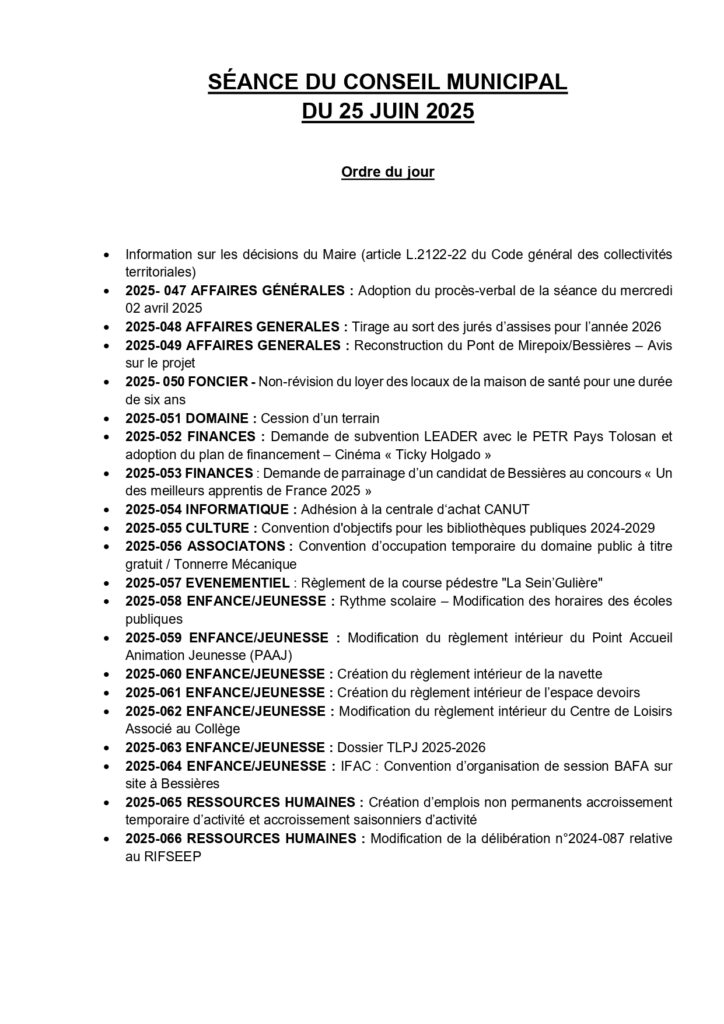 SÉANCE DU CONSEIL MUNICIPAL
DU 25 JUIN 2025

Ordre du jour

• Information sur les décisions du Maire (article L.2122-22 du Code général des collectivités territoriales)
• 2025- 047 AFFAIRES GÉNÉRALES : Adoption du procès-verbal de la séance du mercredi 02 avril 2025
• 2025-048 AFFAIRES GENERALES : Tirage au sort des jurés d'assises pour l'année 2026
• 2025-049 AFFAIRES GENERALES : Reconstruction du Pont de Mirepoix/Bessières – Avis sur le projet
• 2025- 050 FONCIER - Non-révision du loyer des locaux de la maison de santé pour une durée de six ans
• 2025-051 DOMAINE : Cession d'un terrain
• 2025-052 FINANCES : Demande de subvention LEADER avec le PETR Pays Tolosan et adoption du plan de financement – Cinéma « Ticky Holgado »
• 2025-053 FINANCES : Demande de parrainage d'un candidat de Bessières au concours « Un des meilleurs apprentis de France 2025 »
• 2025-054 INFORMATIQUE : Adhésion à la centrale d'achat CANUT
• 2025-055 CULTURE : Convention d'objectifs pour les bibliothèques publiques 2024-2029
• 2025-056 ASSOCIATONS : Convention d'occupation temporaire du domaine public à titre gratuit / Tonnerre Mécanique
• 2025-057 EVENEMENTIEL : Règlement de la course pédestre "La Sein'Gulière"
• 2025-058 ENFANCE/JEUNESSE : Rythme scolaire – Modification des horaires des écoles publiques
• 2025-059 ENFANCE/JEUNESSE : Modification du règlement intérieur du Point Accueil Animation Jeunesse (PAAJ)
• 2025-060 ENFANCE/JEUNESSE : Création du règlement intérieur de la navette
• 2025-061 ENFANCE/JEUNESSE : Création du règlement intérieur de l'espace devoirs
• 2025-062 ENFANCE/JEUNESSE : Modification du règlement intérieur du Centre de Loisirs Associé au Collège
• 2025-063 ENFANCE/JEUNESSE : Dossier TLPJ 2025-2026
• 2025-064 ENFANCE/JEUNESSE : IFAC : Convention d'organisation de session BAFA sur site à Bessières
• 2025-065 RESSOURCES HUMAINES : Création d'emplois non permanents accroissement temporaire d'activité et accroissement saisonniers d'activité
• 2025-066 RESSOURCES HUMAINES : Modification de la délibération n°2024-087 relative au RIFSEEP